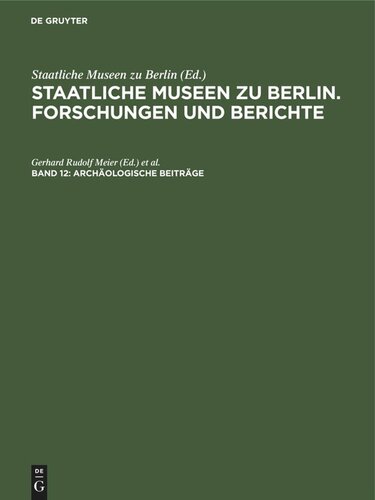 DE GRUYTER

Staatliche Museen zu Berlin (Ed.)
STAATLICHE MUSEEN ZU BERLIN. FORSCHUNGEN UND BERICHTE

Gerhard Rudolf Meier (Ed.) et al.
BAND 12: ARCHÄOLOGISCHE BEITRÄGE

DE G